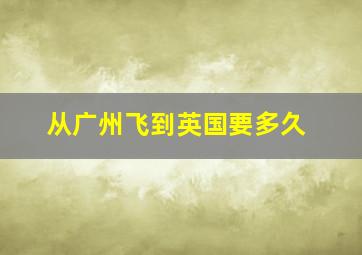 从广州飞到英国要多久